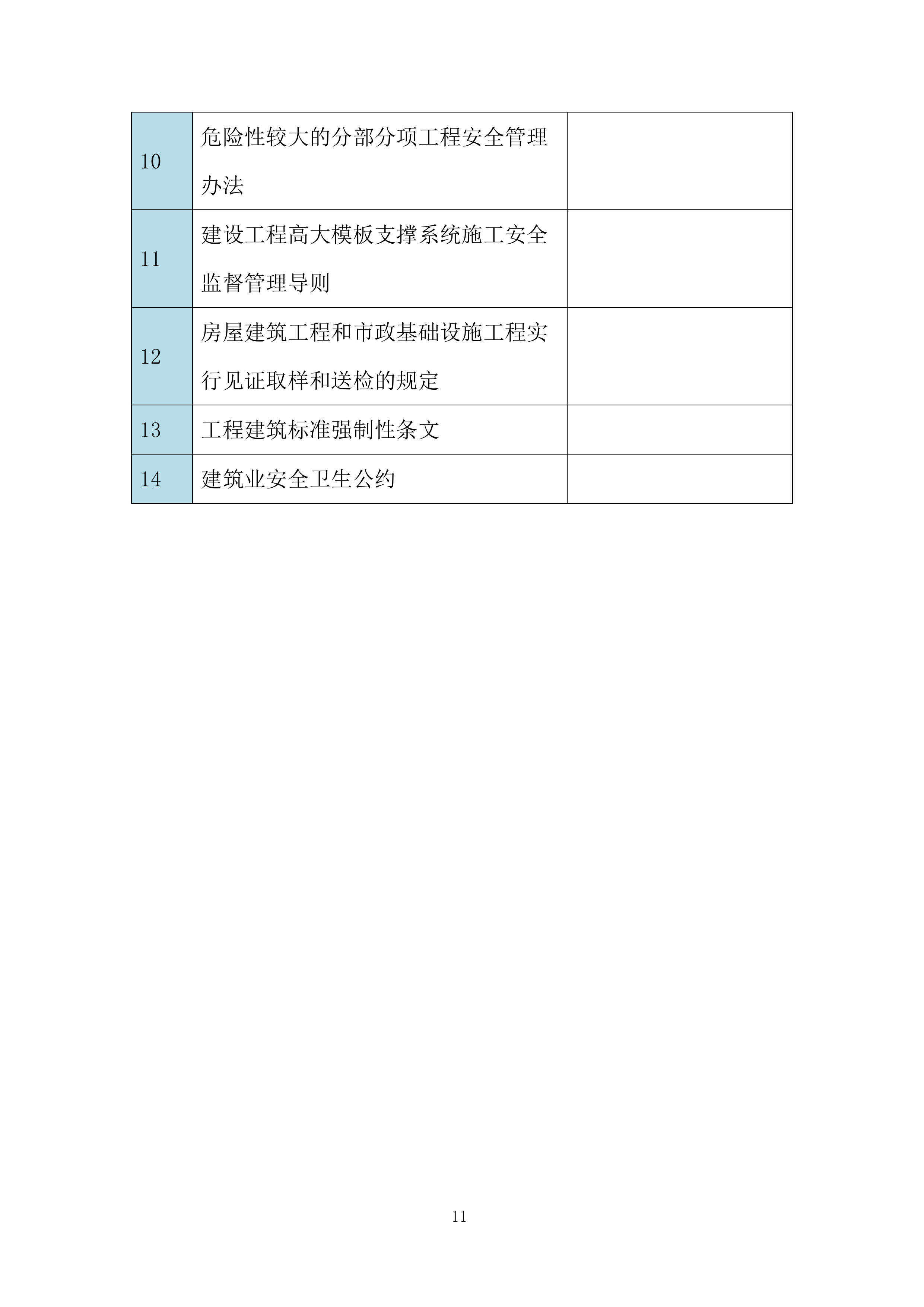 | 10 | 危险性较大的分部分项工程安全管理办法 | |
|---|---|---|
| 11 | 建设工程高大模板支撑系统施工安全监督管理导则 | |
| 12 | 房屋建筑工程和市政基础设施工程实行见证取样和送检的规定 | |
| 13 | 工程建筑标准强制性条文 | |
| 14 | 建筑业安全卫生公约 | |

11